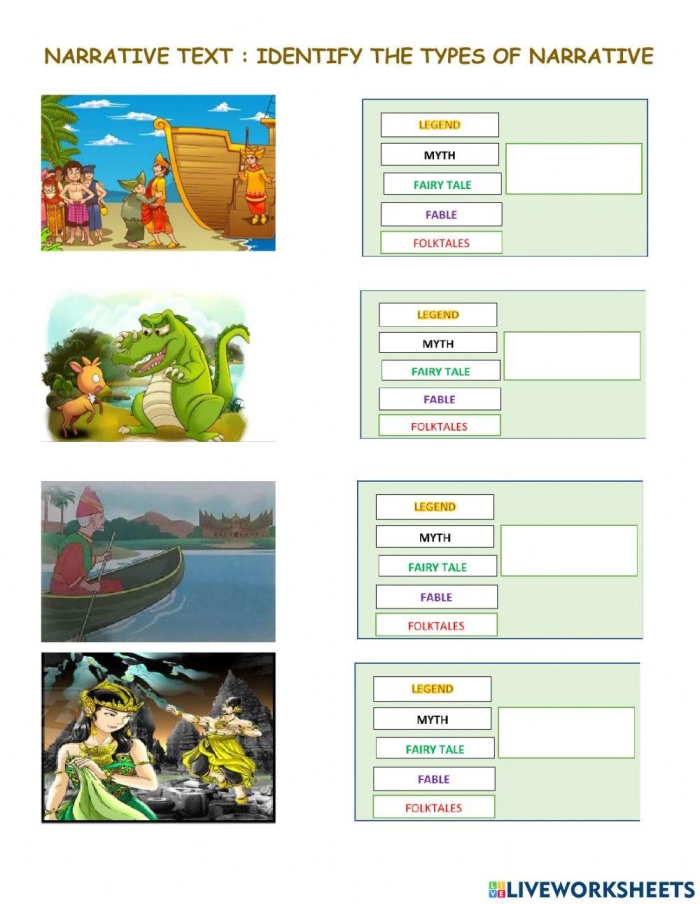 NARRATIVE TEXT : IDENTIFY THE TYPES OF NARRATIVE

LEGEND
MYTH
FAIRY TALE
FABLE
FOLKTALES

LEGEND
MYTH
FAIRY TALE
FABLE
FOLKTALES

LEGEND
MYTH
FAIRY TALE
FABLE
FOLKTALES

LEGEND
MYTH
FAIRY TALE
FABLE
FOLKTALES

LIVEWORKSHEETS